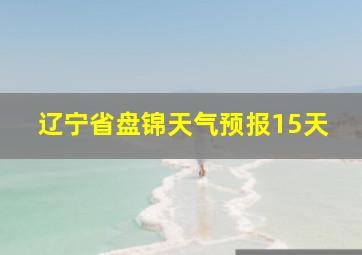 辽宁省盘锦天气预报15天